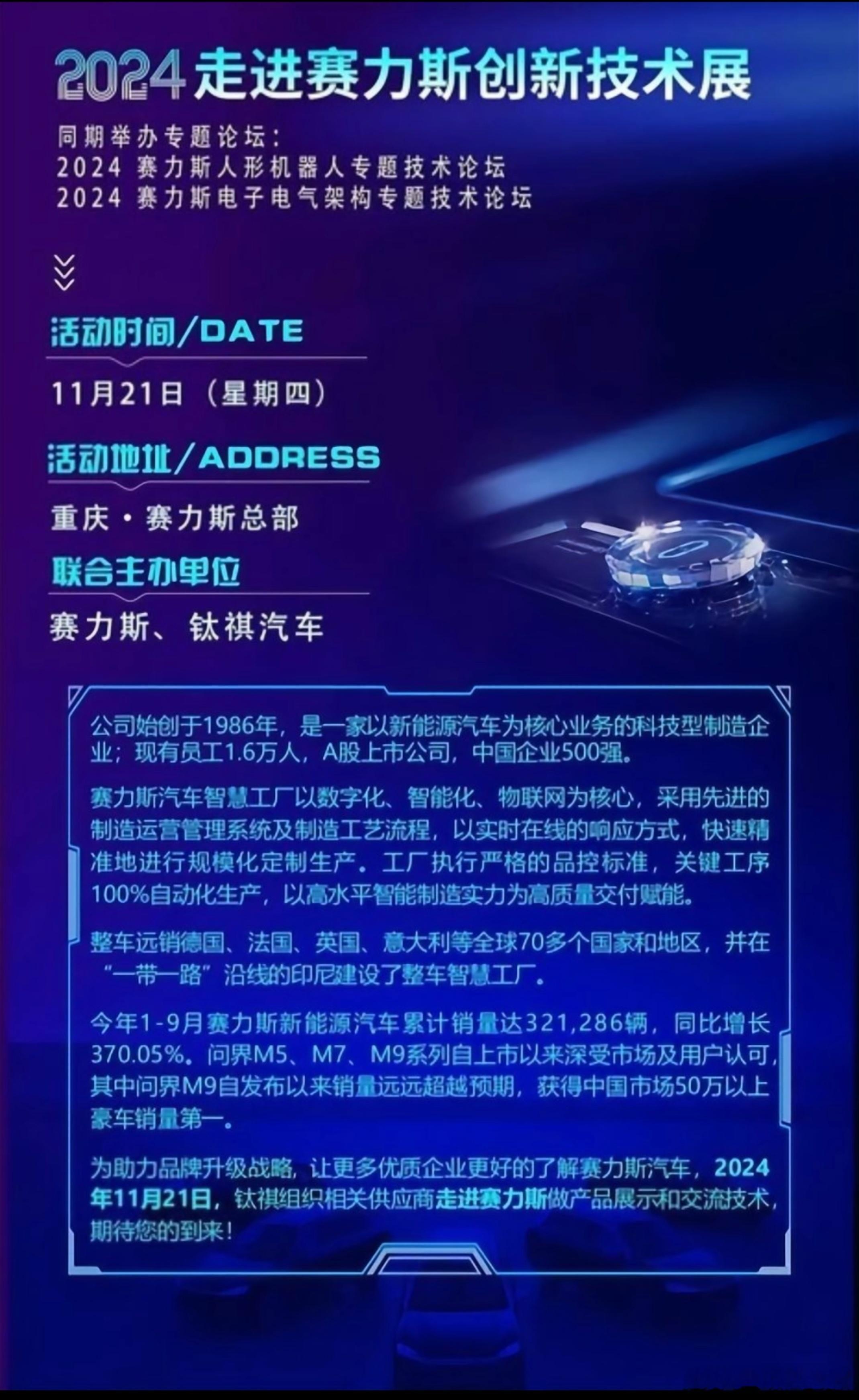 2024走进赛力斯创新技术展

同期举办专题论坛：
2024 赛力斯人形机器人专题技术论坛
2024 赛力斯电子电气架构专题技术论坛

活动时间/DATE

11月21日（星期四）

活动地址/ADDRESS

重庆·赛力斯总部

联合主办单位

赛力斯、钛祺汽车

公司始创于1986年，是一家以新能源汽车为核心业务的科技型制造企业；现有员工1.6万人，A股上市公司，中国企业500强。

赛力斯汽车智慧工厂以数字化、智能化、物联网为核心，采用先进的制造运营管理系统及制造工艺流程，以实时在线的响应方式，快速精准地进行规模化定制生产。工厂执行严格的品控标准，关键工序100%自动化生产，以高水平智能制造实力为高质量交付赋能。

整车远销德国、法国、英国、意大利等全球70多个国家和地区，并在“一带一路”沿线的印尼建设了整车智慧工厂。

今年1-9月赛力斯新能源汽车累计销量达321,286辆，同比增长370.05%。问界M5、M7、M9系列自上市以来深受市场及用户认可，其中问界M9自发布以来销量远远超越预期，获得中国市场50万以上豪车销量第一。

为助力品牌升级战略，让更多优质企业更好的了解赛力斯汽车，2024年11月21日，钛祺组织相关供应商走进赛力斯做产品展示和交流技术，期待您的到来！